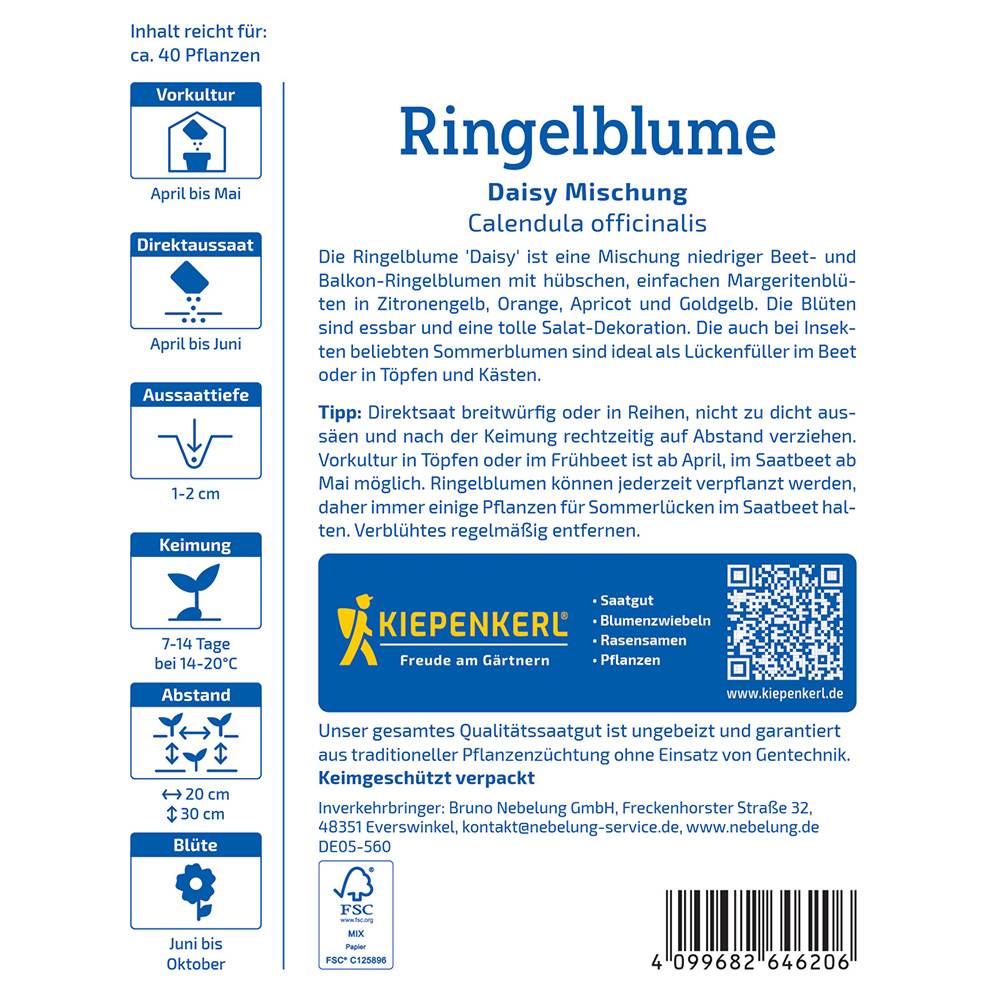 Inhalt reicht für:
ca. 40 Pflanzen

Vorkultur

April bis Mai

Direktaussaat

April bis Juni

Aussaattiefe

1-2 cm

Keimung

7-14 Tage
bei 14-20°C

Abstand

↔ 20 cm
↕ 30 cm

Blüte

Juni bis Oktober

Ringelblume

Daisy Mischung
Calendula officinalis

Die Ringelblume 'Daisy' ist eine Mischung niedriger Beet- und Balkon-Ringelblumen mit hübschen, einfachen Margeritenblüten in Zitronengelb, Orange, Apricot und Goldgelb. Die Blüten sind essbar und eine tolle Salat-Dekoration. Die auch bei Insekten beliebten Sommerblumen sind ideal als Lückenfüller im Beet oder in Töpfen und Kästen.

Tipp: Direktsaat breitwürfig oder in Reihen, nicht zu dicht aussäen und nach der Keimung rechtzeitig auf Abstand verziehen. Vorkultur in Töpfen oder im Frühbeet ist ab April, im Saatbeet ab Mai möglich. Ringelblumen können jederzeit verpflanzt werden, daher immer einige Pflanzen für Sommerlücken im Saatbeet halten. Verblühtes regelmäßig entfernen.

KIEPENKERL®
Freude am Gärtnern

• Saatgut
• Blumenzwiebeln
• Rasensamen
• Pflanzen

www.kiepenkerl.de

Unser gesamtes Qualitätssaatgut ist ungebeizt und garantiert aus traditioneller Pflanzenzüchtung ohne Einsatz von Gentechnik.
Keimgeschützt verpackt

Inverkehrbringer: Bruno Nebelung GmbH, Freckenhorster Straße 32, 48351 Everswinkel, kontakt@nebelung-service.de, www.nebelung.de
DE05-560

FSC
www.fsc.org
MIX
Papier
FSC® C125896

4 099682 646206